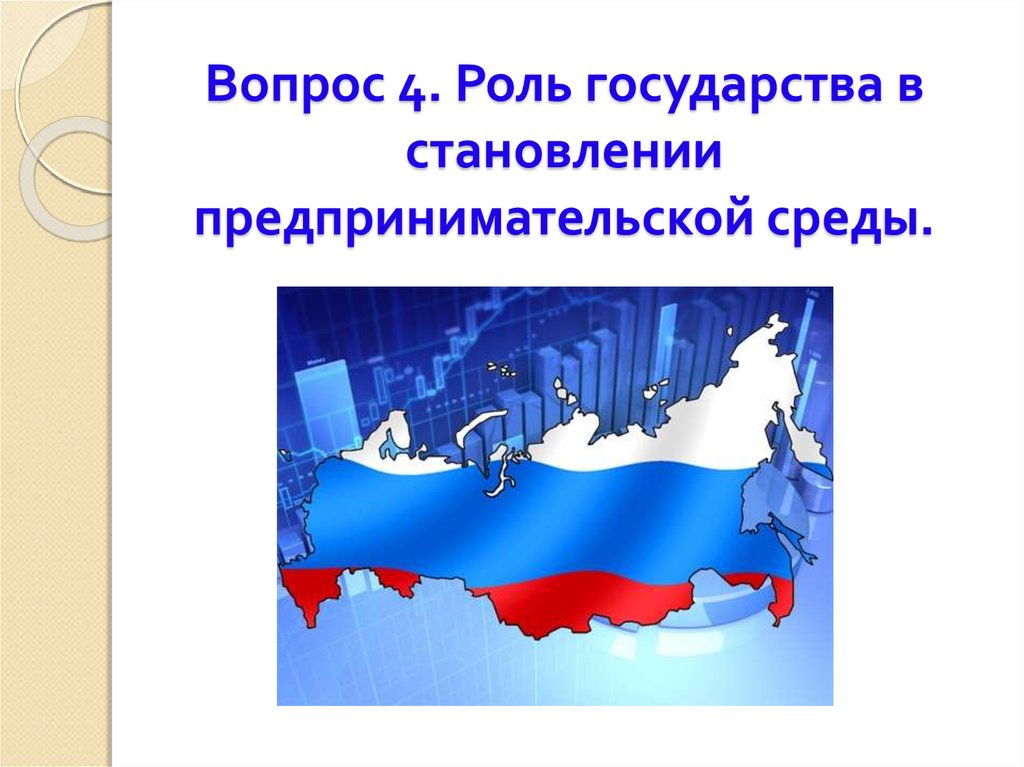 Вопрос 4. Роль государства в становлении предпринимательской среды.